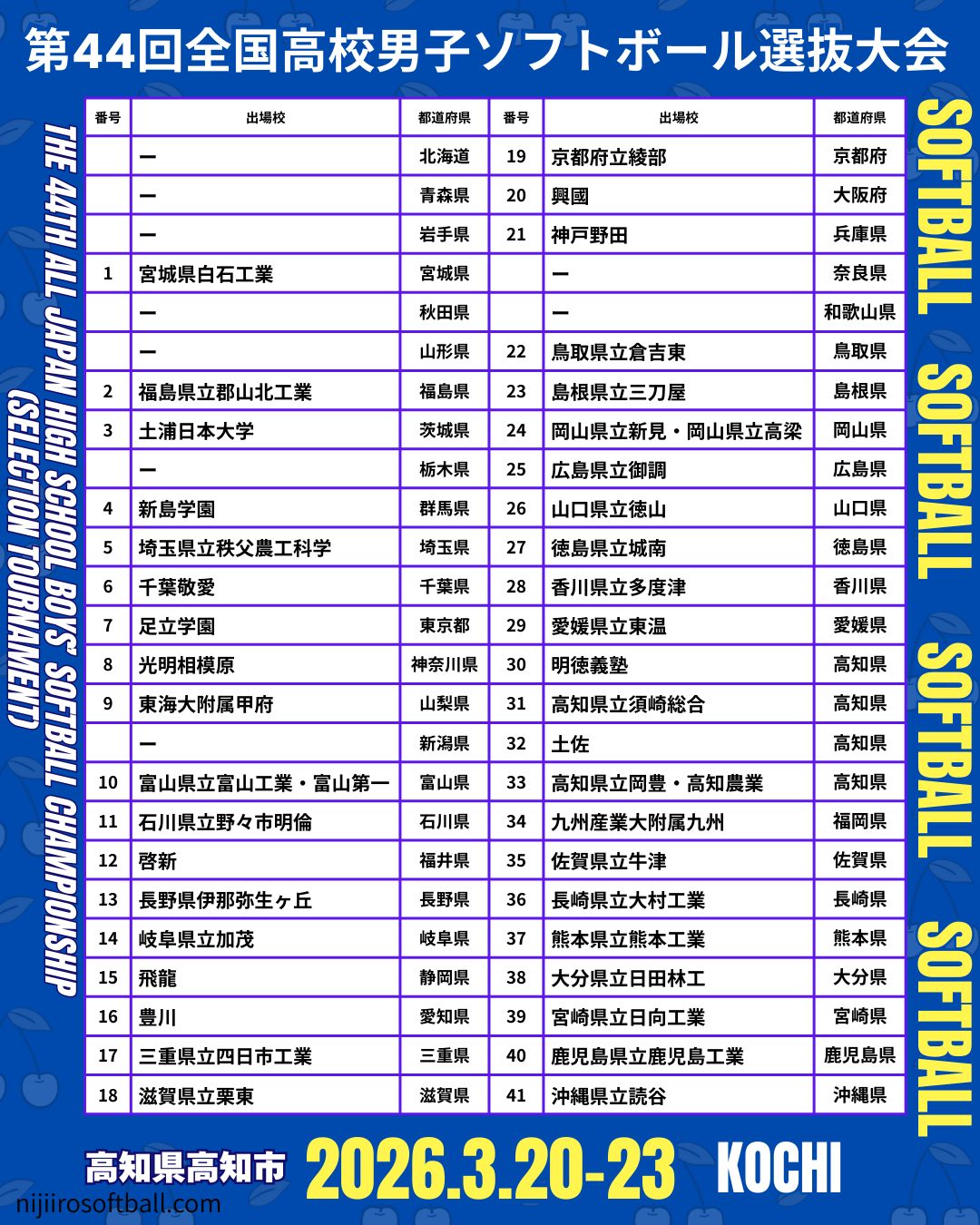 第44回全国高校男子ソフトボール選抜大会

THE 44TH ALL JAPAN HIGH SCHOOL BOYS' SOFTBALL CHAMPIONSHIP (SELECTION TOURNAMENT)

| 番号 | 出場校 | 都道府県 | 番号 | 出場校 | 都道府県 |
|---|---|---|---|---|---|
|  | ー | 北海道 | 19 | 京都府立綾部 | 京都府 |
|  | ー | 青森県 | 20 | 興國 | 大阪府 |
|  | ー | 岩手県 | 21 | 神戸野田 | 兵庫県 |
| 1 | 宮城県白石工業 | 宮城県 |  | ー | 奈良県 |
|  | ー | 秋田県 |  | ー | 和歌山県 |
|  | ー | 山形県 | 22 | 鳥取県立倉吉東 | 鳥取県 |
| 2 | 福島県立郡山北工業 | 福島県 | 23 | 島根県立三刀屋 | 島根県 |
| 3 | 土浦日本大学 | 茨城県 | 24 | 岡山県立新見・岡山県立高梁 | 岡山県 |
|  | ー | 栃木県 | 25 | 広島県立御調 | 広島県 |
| 4 | 新島学園 | 群馬県 | 26 | 山口県立徳山 | 山口県 |
| 5 | 埼玉県立秩父農工科学 | 埼玉県 | 27 | 徳島県立城南 | 徳島県 |
| 6 | 千葉敬愛 | 千葉県 | 28 | 香川県立多度津 | 香川県 |
| 7 | 足立学園 | 東京都 | 29 | 愛媛県立東温 | 愛媛県 |
| 8 | 光明相模原 | 神奈川県 | 30 | 明徳義塾 | 高知県 |
| 9 | 東海大附属甲府 | 山梨県 | 31 | 高知県立須崎総合 | 高知県 |
|  | ー | 新潟県 | 32 | 土佐 | 高知県 |
| 10 | 富山県立富山工業・富山第一 | 富山県 | 33 | 高知県立岡豊・高知農業 | 高知県 |
| 11 | 石川県立野々市明倫 | 石川県 | 34 | 九州産業大附属九州 | 福岡県 |
| 12 | 啓新 | 福井県 | 35 | 佐賀県立牛津 | 佐賀県 |
| 13 | 長野県伊那弥生ヶ丘 | 長野県 | 36 | 長崎県立大村工業 | 長崎県 |
| 14 | 岐阜県立加茂 | 岐阜県 | 37 | 熊本県立熊本工業 | 熊本県 |
| 15 | 飛龍 | 静岡県 | 38 | 大分県立日田林工 | 大分県 |
| 16 | 豊川 | 愛知県 | 39 | 宮崎県立日向工業 | 宮崎県 |
| 17 | 三重県立四日市工業 | 三重県 | 40 | 鹿児島県立鹿児島工業 | 鹿児島県 |
| 18 | 滋賀県立栗東 | 滋賀県 | 41 | 沖縄県立読谷 | 沖縄県 |

SOFTBALL SOFTBALL SOFTBALL SOFTBALL

高知県高知市 2026.3.20-23 KOCHI

nijiirosoftball.com